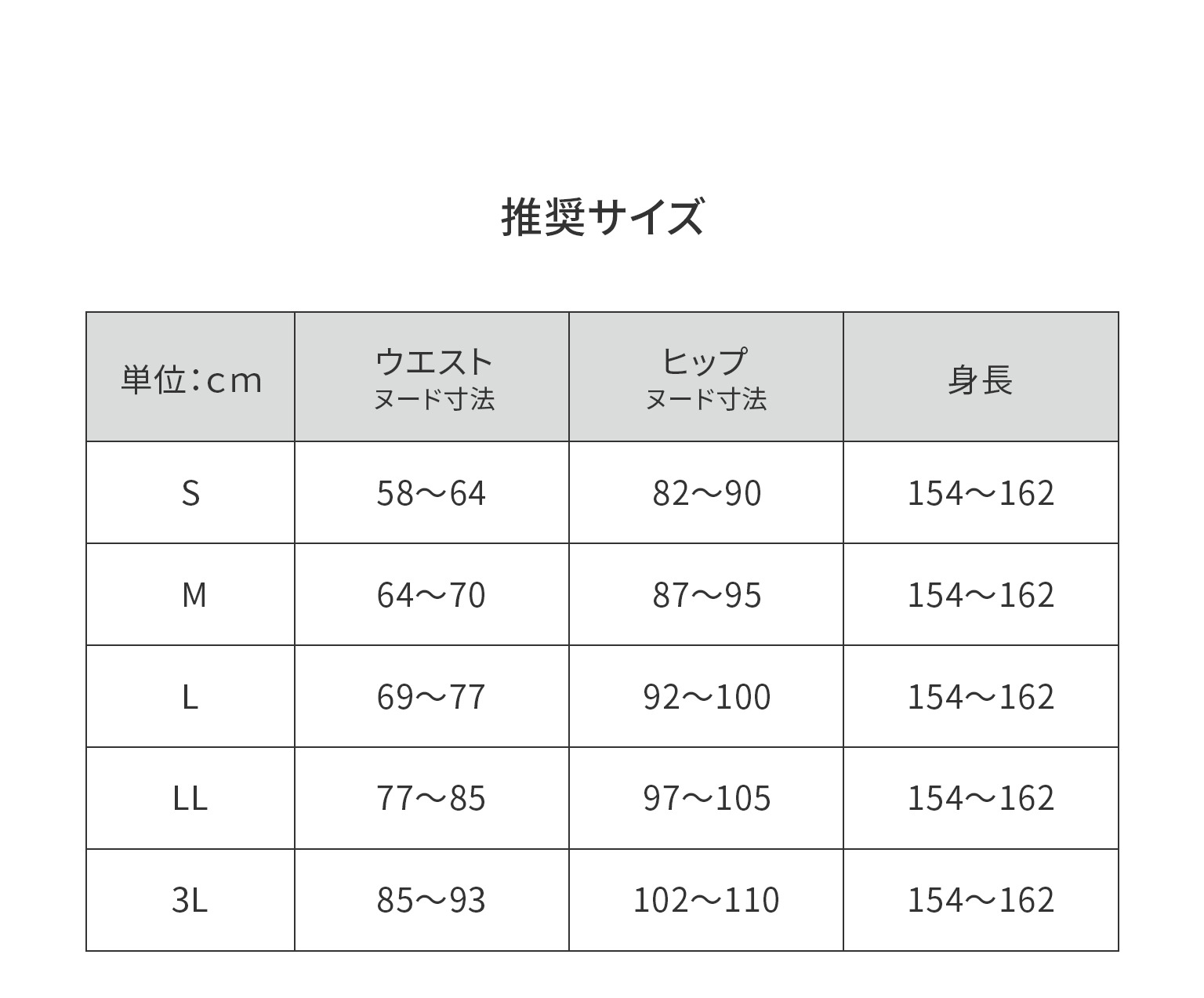 推奨サイズ

| 単位：cm | ウエスト ヌード寸法 | ヒップ ヌード寸法 | 身長 |
|---|---|---|---|
| S | 58～64 | 82～90 | 154～162 |
| M | 64～70 | 87～95 | 154～162 |
| L | 69～77 | 92～100 | 154～162 |
| LL | 77～85 | 97～105 | 154～162 |
| 3L | 85～93 | 102～110 | 154～162 |